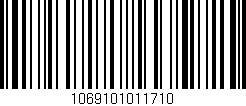 1069101011710